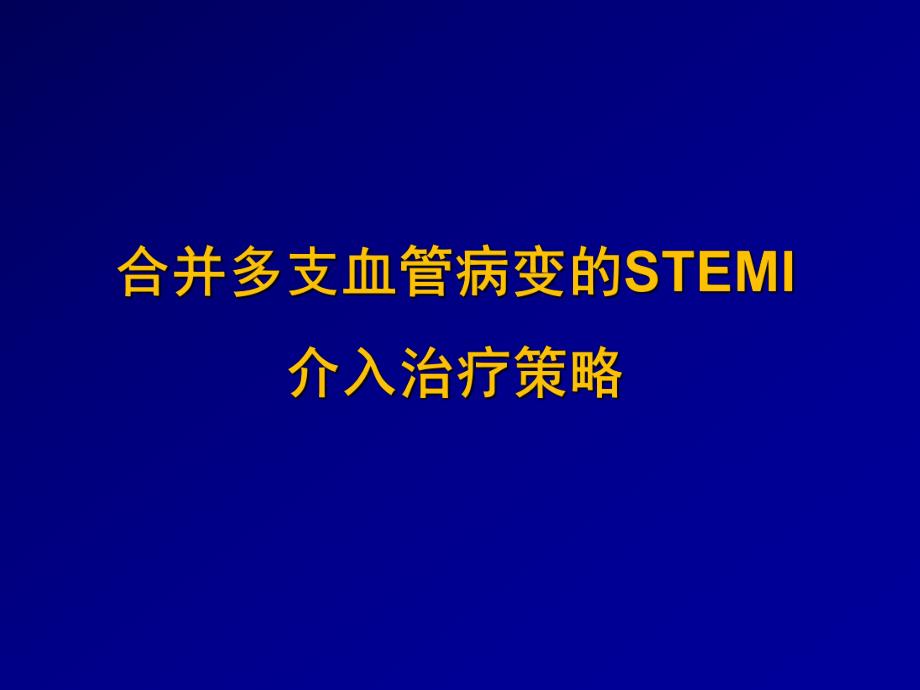 合并多支血管病变的STEMI
介入治疗策略